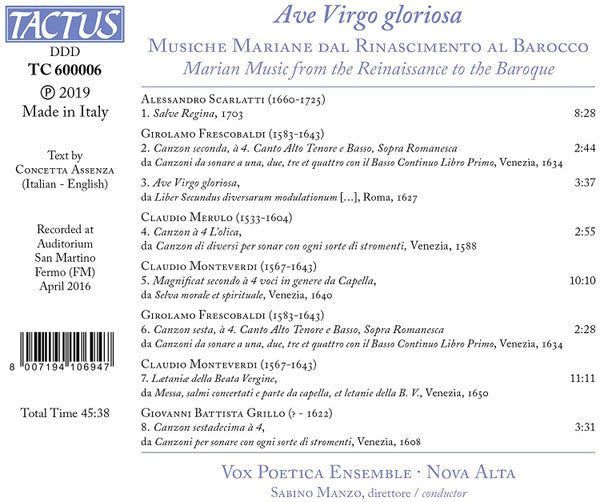 TACTUS
DDD
TC 600006
℗ 2019
Made in Italy

Text by
Concetta Assenza
(Italian - English)

Recorded at
Auditorium
San Martino
Fermo (FM)
April 2016

8 007194 106947

Total Time 45:38

Ave Virgo gloriosa
Musiche Mariane dal Rinascimento al Barocco
Marian Music from the Reinaissance to the Baroque

Alessandro Scarlatti (1660-1725)
1. Salve Regina, 1703 8:28

Girolamo Frescobaldi (1583-1643)
2. Canzon seconda, à 4. Canto Alto Tenore e Basso, Sopra Romanesca 2:44
da Canzoni da sonare a una, due, tre et quattro con il Basso Continuo Libro Primo, Venezia, 1634

3. Ave Virgo gloriosa, 3:37
da Liber Secundus diversarum modulationum [...], Roma, 1627

Claudio Merulo (1533-1604)
4. Canzon à 4 L'olica, 2:55
da Canzon di diversi per sonar con ogni sorte di stromenti, Venezia, 1588

Claudio Monteverdi (1567-1643)
5. Magnificat secondo à 4 voci in genere da Capella, 10:10
da Selva morale et spirituale, Venezia, 1640

Girolamo Frescobaldi (1583-1643)
6. Canzon sesta, à 4. Canto Alto Tenore e Basso, Sopra Romanesca 2:28
da Canzoni da sonare a una, due, tre et quattro con il Basso Continuo Libro Primo, Venezia, 1634

Claudio Monteverdi (1567-1643)
7. Lætaniæ della Beata Vergine, 11:11
da Messa, salmi concertati e parte da capella, et letanie della B. V., Venezia, 1650

Giovanni Battista Grillo (? - 1622)
8. Canzon sestadecima à 4, 3:31
da Canzoni per sonare con ogni sorte di stromenti, Venezia, 1608

Vox Poetica Ensemble · Nova Alta
Sabino Manzo, direttore / conductor